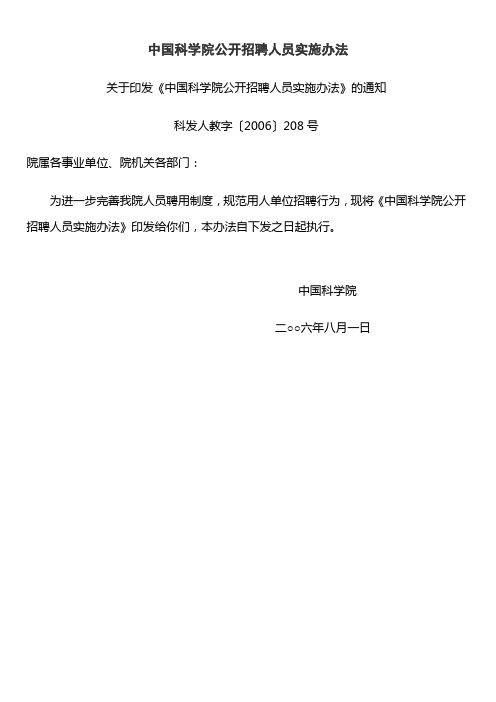 中国科学院公开招聘人员实施办法

关于印发《中国科学院公开招聘人员实施办法》的通知

科发人教字〔2006〕208号

院属各事业单位、院机关各部门：

为进一步完善我院人员聘用制度，规范用人单位招聘行为，现将《中国科学院公开招聘人员实施办法》印发给你们，本办法自下发之日起执行。

中国科学院

二○○六年八月一日